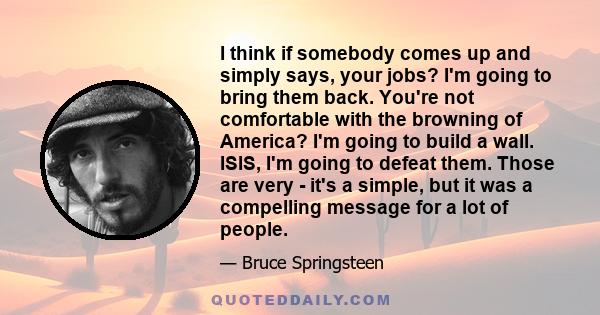 I think if somebody comes up and simply says, your jobs? I'm going to bring them back. You're not comfortable with the browning of America? I'm going to build a wall. ISIS, I'm going to defeat them. Those are very - it's a simple, but it was a compelling message for a lot of people.

— Bruce Springsteen

QUOTEDDAILY.COM